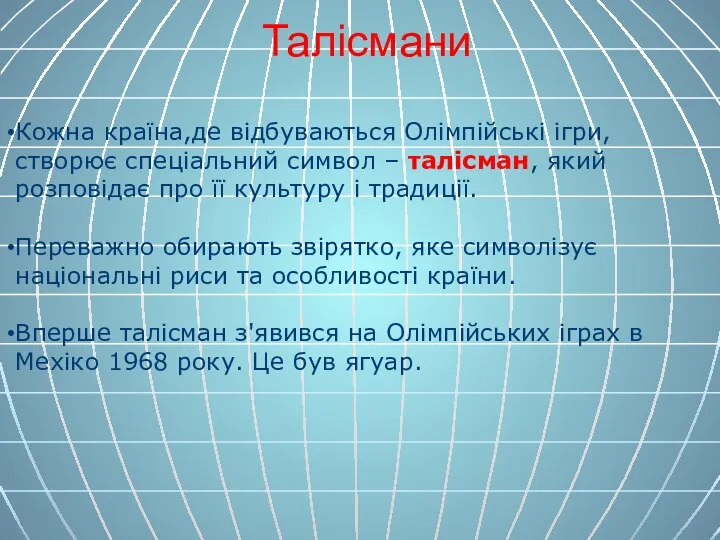 Талісмани

•Кожна країна,де відбуваються Олімпійські ігри, створює спеціальний символ – талісман, який розповідає про її культуру і традиції.

•Переважно обирають звірятко, яке символізує національні риси та особливості країни.

•Вперше талісман з'явився на Олімпійських іграх в Мехіко 1968 року. Це був ягуар.